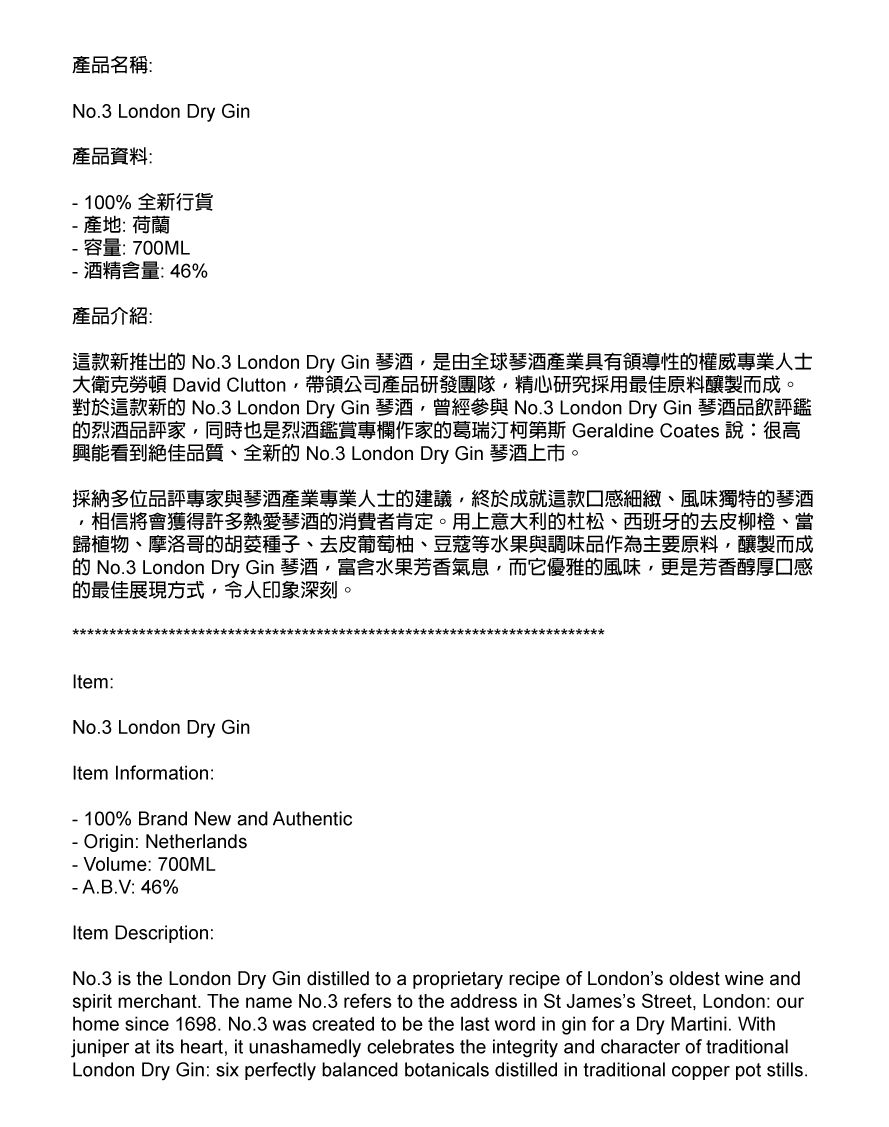 產品名稱:

No.3 London Dry Gin

產品資料:

- 100% 全新行貨
- 產地: 荷蘭
- 容量: 700ML
- 酒精含量: 46%

產品介紹:

這款新推出的 No.3 London Dry Gin 琴酒，是由全球琴酒產業具有領導性的權威專業人士大衛克勞頓 David Clutton，帶領公司產品研發團隊，精心研究採用最佳原料釀製而成。對於這款新的 No.3 London Dry Gin 琴酒，曾經參與 No.3 London Dry Gin 琴酒品飲評鑑的烈酒品評家，同時也是烈酒鑑賞專欄作家的葛瑞汀柯第斯 Geraldine Coates 說：很高興能看到絕佳品質、全新的 No.3 London Dry Gin 琴酒上市。

採納多位品評專家與琴酒產業專業人士的建議，終於成就這款口感細緻、風味獨特的琴酒，相信將會獲得許多熱愛琴酒的消費者肯定。用上意大利的杜松、西班牙的去皮柳橙、當歸植物、摩洛哥的胡荽種子、去皮葡萄柚、豆蔻等水果與調味品作為主要原料，釀製而成的 No.3 London Dry Gin 琴酒，富含水果芳香氣息，而它優雅的風味，更是芳香醇厚口感的最佳展現方式，令人印象深刻。

**************************************************************************

Item:

No.3 London Dry Gin

Item Information:

- 100% Brand New and Authentic
- Origin: Netherlands
- Volume: 700ML
- A.B.V: 46%

Item Description:

No.3 is the London Dry Gin distilled to a proprietary recipe of London's oldest wine and spirit merchant. The name No.3 refers to the address in St James's Street, London: our home since 1698. No.3 was created to be the last word in gin for a Dry Martini. With juniper at its heart, it unashamedly celebrates the integrity and character of traditional London Dry Gin: six perfectly balanced botanicals distilled in traditional copper pot stills.